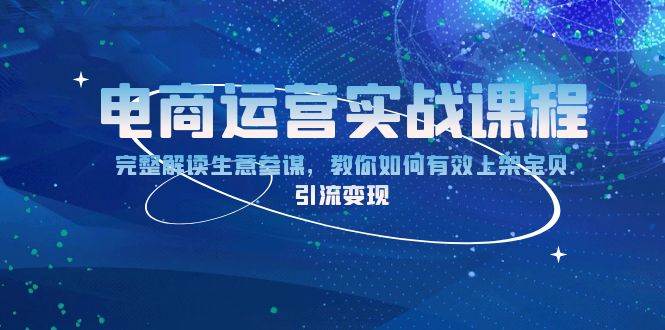 电商运营实战课程

完整解读生意参谋，教你如何有效上架宝贝
引流变现